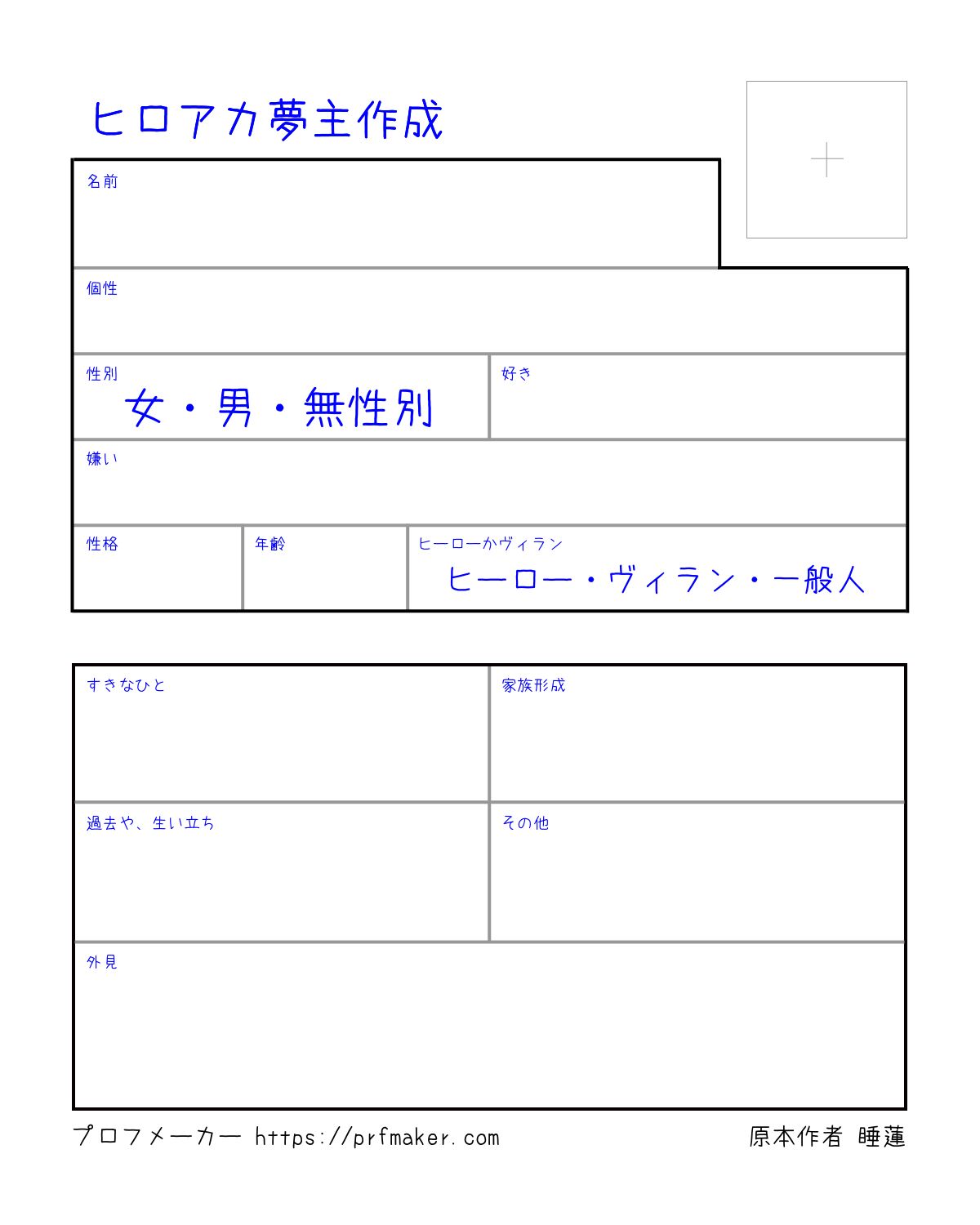 ヒロアカ夢主作成

+

名前

個性

性別
女・男・無性別

好き

嫌い

性格

年齢

ヒーローかヴィラン
ヒーロー・ヴィラン・一般人

すきなひと

家族形成

過去や、生い立ち

その他

外見

プロフメーカー https://prfmaker.com

原本作者 睡蓮